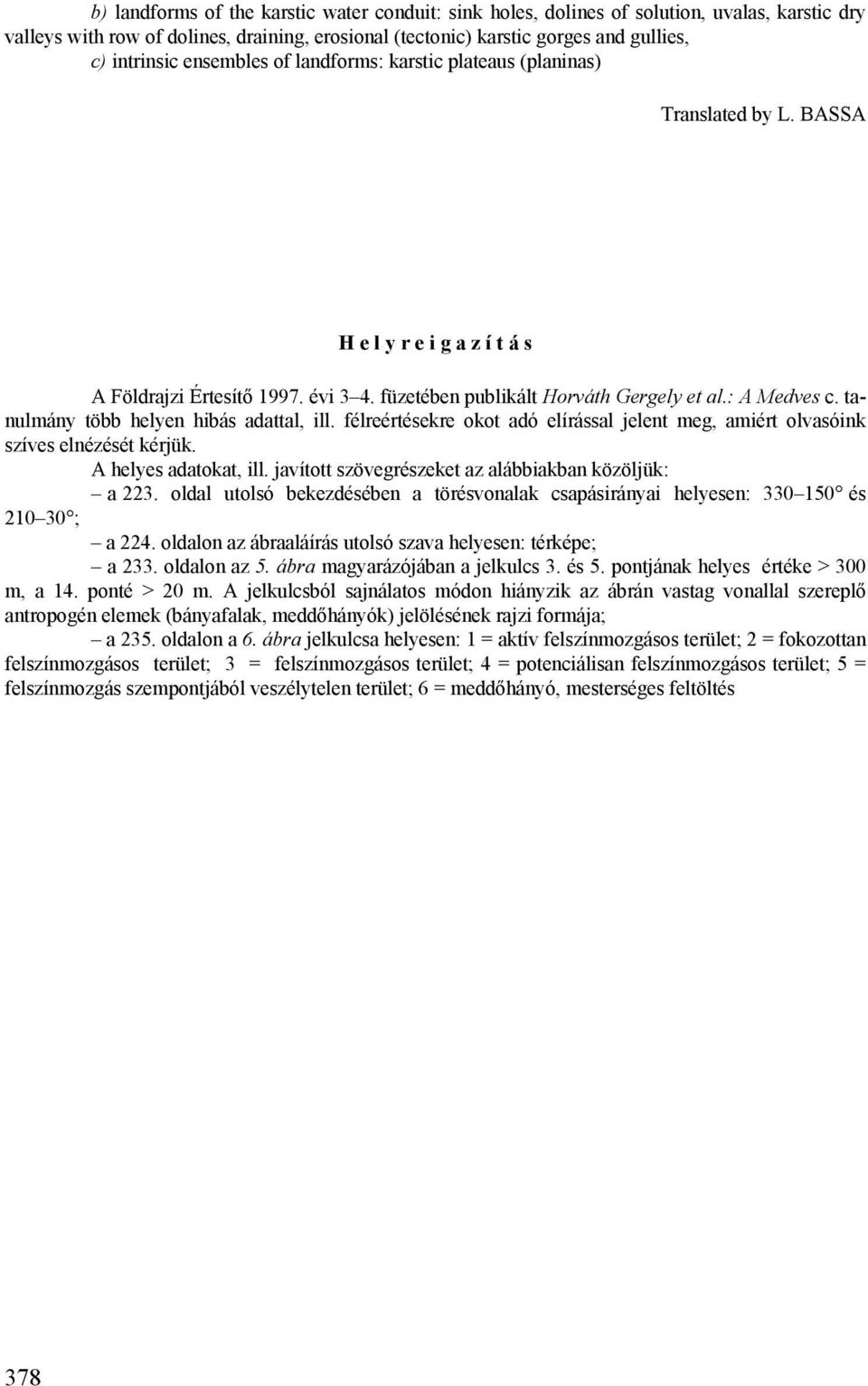 b) landforms of the karstic water conduit: sink holes, dolines of solution, uvalas, karstic dry valleys with row of dolines, draining, erosional (tectonic) karstic gorges and gullies,
c) intrinsic ensembles of landforms: karstic plateaus (planinas)

Translated by L. BASSA

H e l y r e i g a z í t á s

A Földrajzi Értesítő 1997. évi 3–4. füzetében publikált Horváth Gergely et al.: A Medves c. tanulmány több helyen hibás adattal, ill. félreértésekre okot adó elírással jelent meg, amiért olvasóink szíves elnézését kérjük.

A helyes adatokat, ill. javított szövegrészeket az alábbiakban közöljük:

– a 223. oldal utolsó bekezdésében a törésvonalak csapásirányai helyesen: 330–150° és 210–30°;

– a 224. oldalon az ábraaláírás utolsó szava helyesen: térképe;

– a 233. oldalon az 5. ábra magyarázójában a jelkulcs 3. és 5. pontjának helyes értéke > 300 m, a 14. ponté > 20 m. A jelkulcsból sajnálatos módon hiányzik az ábrán vastag vonallal szereplő antropogén elemek (bányafalak, meddőhányók) jelölésének rajzi formája;

– a 235. oldalon a 6. ábra jelkulcsa helyesen: 1 = aktív felszínmozgásos terület; 2 = fokozottan felszínmozgásos terület; 3 = felszínmozgásos terület; 4 = potenciálisan felszínmozgásos terület; 5 = felszínmozgás szempontjából veszélytelen terület; 6 = meddőhányó, mesterséges feltöltés

378